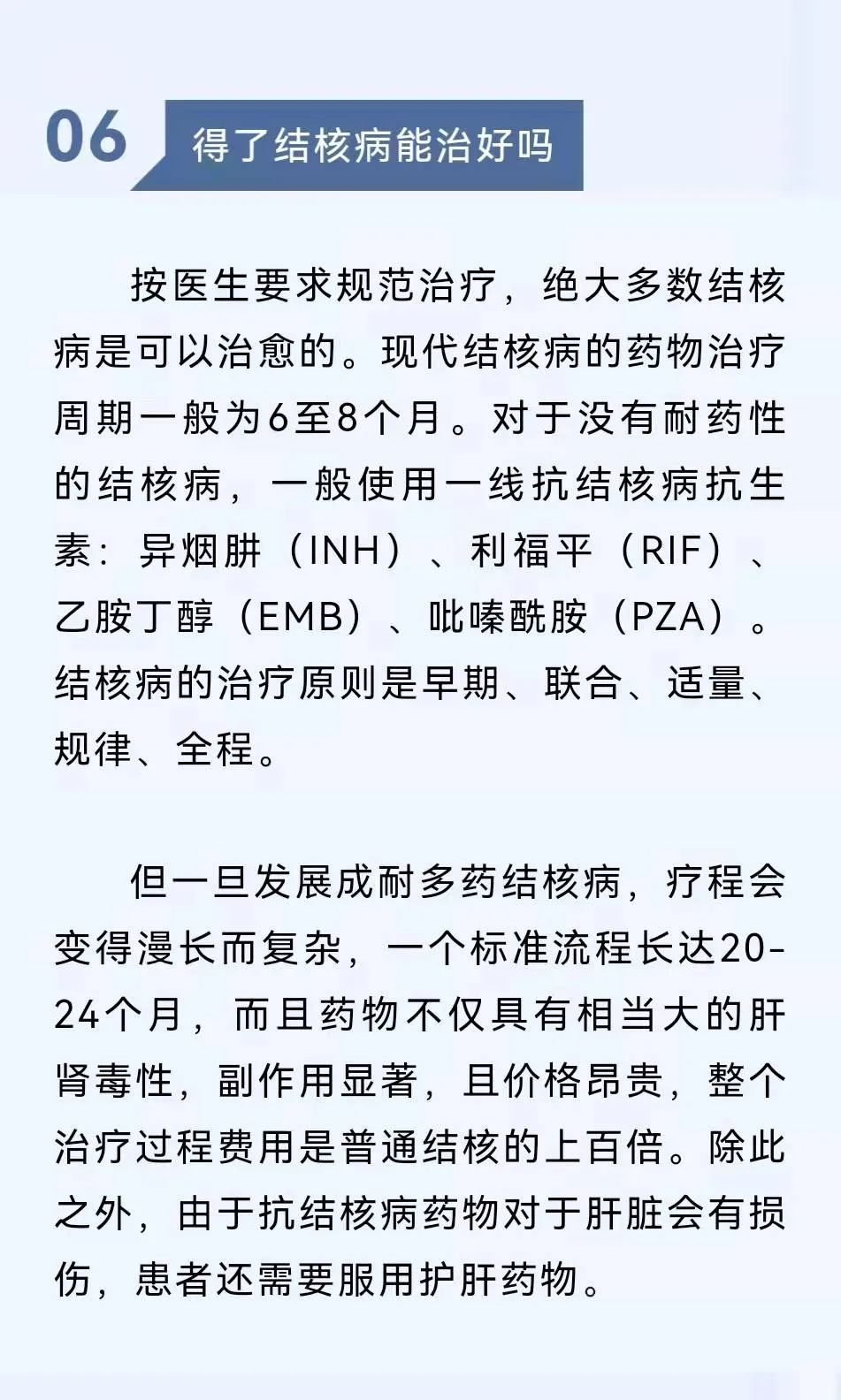 06 得了结核病能治好吗

按医生要求规范治疗，绝大多数结核病是可以治愈的。现代结核病的药物治疗周期一般为6至8个月。对于没有耐药性的结核病，一般使用一线抗结核病抗生素：异烟肼（INH）、利福平（RIF）、乙胺丁醇（EMB）、吡嗪酰胺（PZA）。结核病的治疗原则是早期、联合、适量、规律、全程。

但一旦发展成耐多药结核病，疗程会变得漫长而复杂，一个标准流程长达20-24个月，而且药物不仅具有相当大的肝肾毒性，副作用显著，且价格昂贵，整个治疗过程费用是普通结核的上百倍。除此之外，由于抗结核病药物对于肝脏会有损伤，患者还需要服用护肝药物。